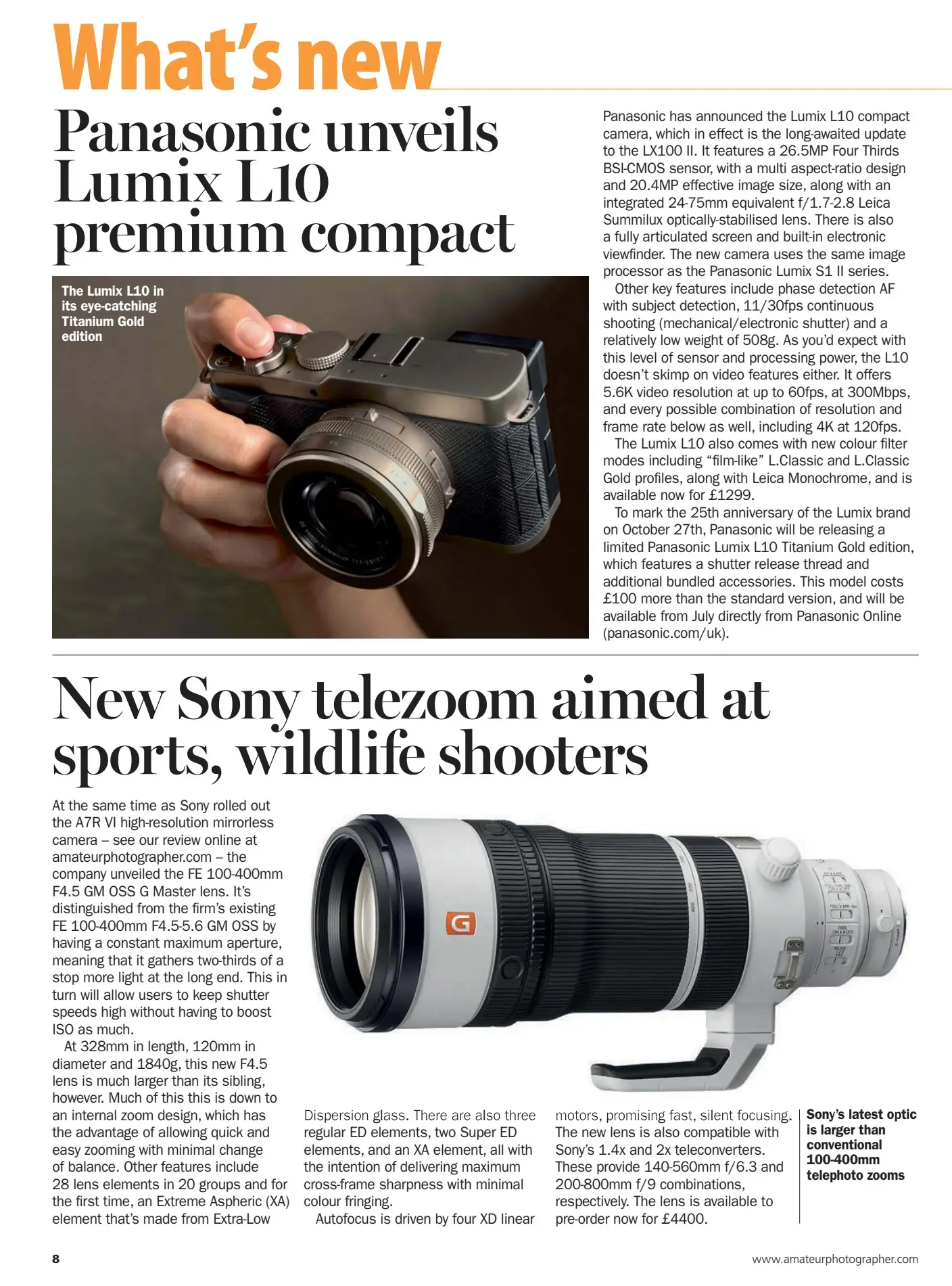 What's new

Panasonic unveils Lumix L10 premium compact

The Lumix L10 in its eye-catching Titanium Gold edition

Panasonic has announced the Lumix L10 compact camera, which in effect is the long-awaited update to the LX100 II. It features a 26.5MP Four Thirds BSI-CMOS sensor, with a multi aspect-ratio design and 20.4MP effective image size, along with an integrated 24-75mm equivalent f/1.7-2.8 Leica Summilux optically-stabilised lens. There is also a fully articulated screen and built-in electronic viewfinder. The new camera uses the same image processor as the Panasonic Lumix S1 II series.

Other key features include phase detection AF with subject detection, 11/30fps continuous shooting (mechanical/electronic shutter) and a relatively low weight of 508g. As you'd expect with this level of sensor and processing power, the L10 doesn't skimp on video features either. It offers 5.6K video resolution at up to 60fps, at 300Mbps, and every possible combination of resolution and frame rate below as well, including 4K at 120fps.

The Lumix L10 also comes with new colour filter modes including "film-like" L.Classic and L.Classic Gold profiles, along with Leica Monochrome, and is available now for £1299.

To mark the 25th anniversary of the Lumix brand on October 27th, Panasonic will be releasing a limited Panasonic Lumix L10 Titanium Gold edition, which features a shutter release thread and additional bundled accessories. This model costs £100 more than the standard version, and will be available from July directly from Panasonic Online (panasonic.com/uk).

New Sony telezoom aimed at sports, wildlife shooters

At the same time as Sony rolled out the A7R VI high-resolution mirrorless camera – see our review online at amateurphotographer.com – the company unveiled the FE 100-400mm F4.5 GM OSS G Master lens. It's distinguished from the firm's existing FE 100-400mm F4.5-5.6 GM OSS by having a constant maximum aperture, meaning that it gathers two-thirds of a stop more light at the long end. This in turn will allow users to keep shutter speeds high without having to boost ISO as much.

At 328mm in length, 120mm in diameter and 1840g, this new F4.5 lens is much larger than its sibling, however. Much of this this is down to an internal zoom design, which has the advantage of allowing quick and easy zooming with minimal change of balance. Other features include 28 lens elements in 20 groups and for the first time, an Extreme Aspheric (XA) element that's made from Extra-Low Dispersion glass. There are also three regular ED elements, two Super ED elements, and an XA element, all with the intention of delivering maximum cross-frame sharpness with minimal colour fringing.

Autofocus is driven by four XD linear motors, promising fast, silent focusing. The new lens is also compatible with Sony's 1.4x and 2x teleconverters. These provide 140-560mm f/6.3 and 200-800mm f/9 combinations, respectively. The lens is available to pre-order now for £4400.

Sony's latest optic is larger than conventional 100-400mm telephoto zooms

8

www.amateurphotographer.com